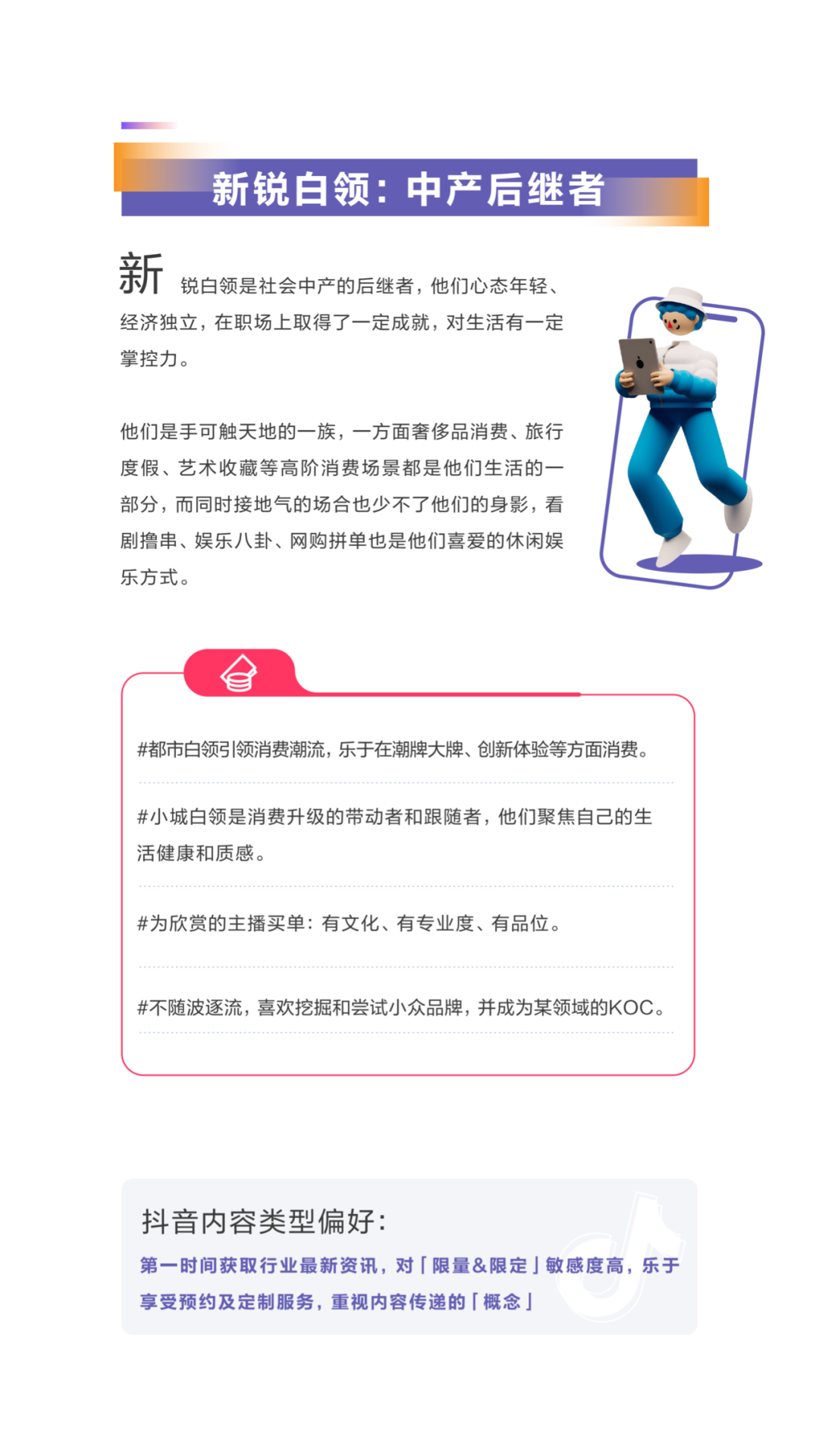 新锐白领：中产后继者

新锐白领是社会中产的后继者，他们心态年轻、经济独立，在职场上取得了一定成就，对生活有一定掌控力。

他们是手可触天地的一族，一方面奢侈品消费、旅行度假、艺术收藏等高阶消费场景都是他们生活的一部分，而同时接地气的场合也少不了他们的身影，看剧撸串、娱乐八卦、网购拼单也是他们喜爱的休闲娱乐方式。

#都市白领引领消费潮流，乐于在潮牌大牌、创新体验等方面消费。

#小城白领是消费升级的带动者和跟随者，他们聚焦自己的生活健康和质感。

#为欣赏的主播买单：有文化、有专业度、有品位。

#不随波逐流，喜欢挖掘和尝试小众品牌，并成为某领域的KOC。

抖音内容类型偏好：

第一时间获取行业最新资讯，对「限量&限定」敏感度高，乐于享受预约及定制服务，重视内容传递的「概念」